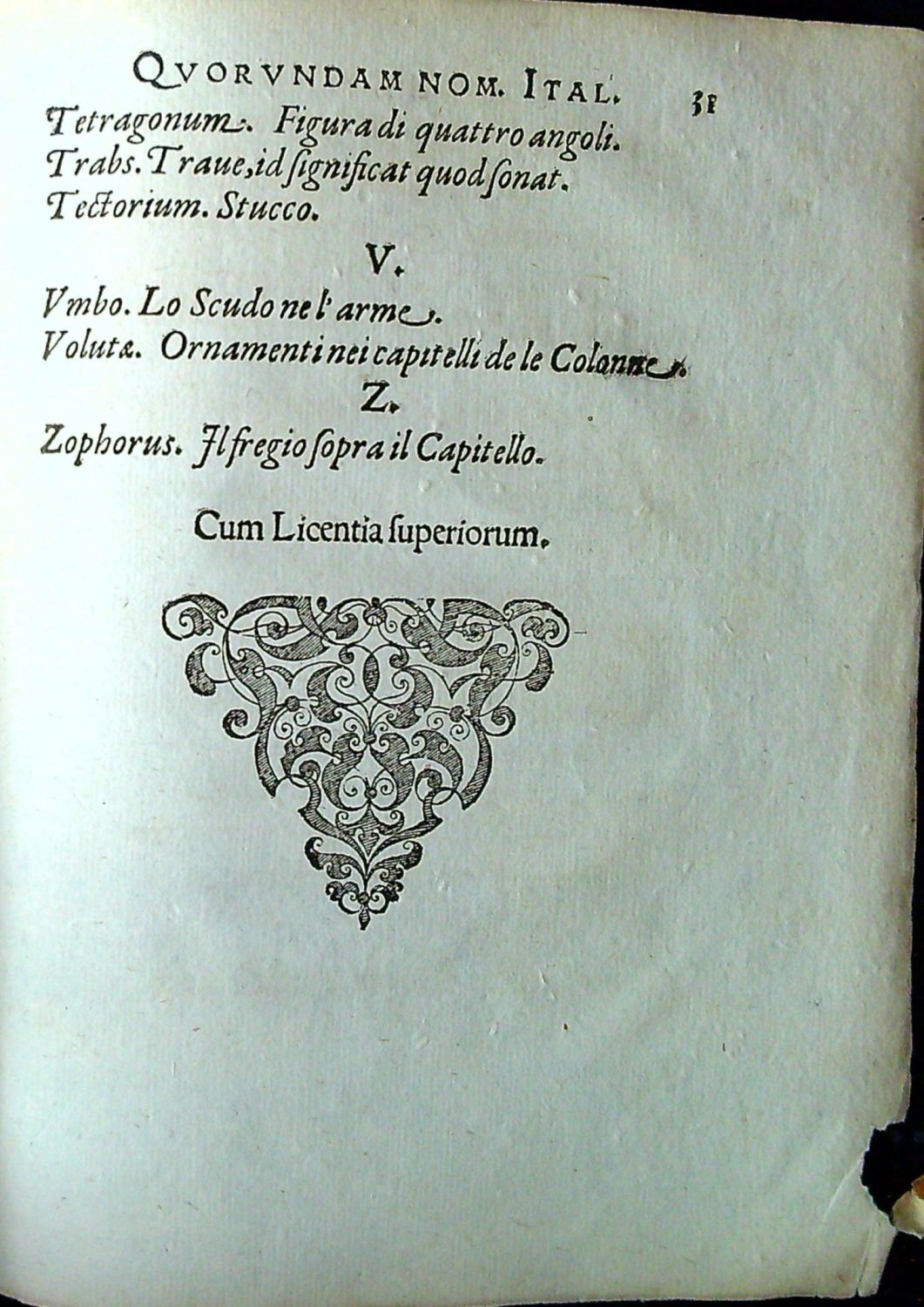 QVORVNDAM NOM. ITAL. 31

Tetragonum. Figura di quattro angoli.
Trabs. Traue, id significat quod sonat.
Tectorium. Stucco.

V.

Vmbo. Lo Scudo ne l'arme.
Volutæ. Ornamenti nei capitelli de le Colonne.

Z.

Zophorus. Il fregio sopra il Capitello.

Cum Licentia superiorum.